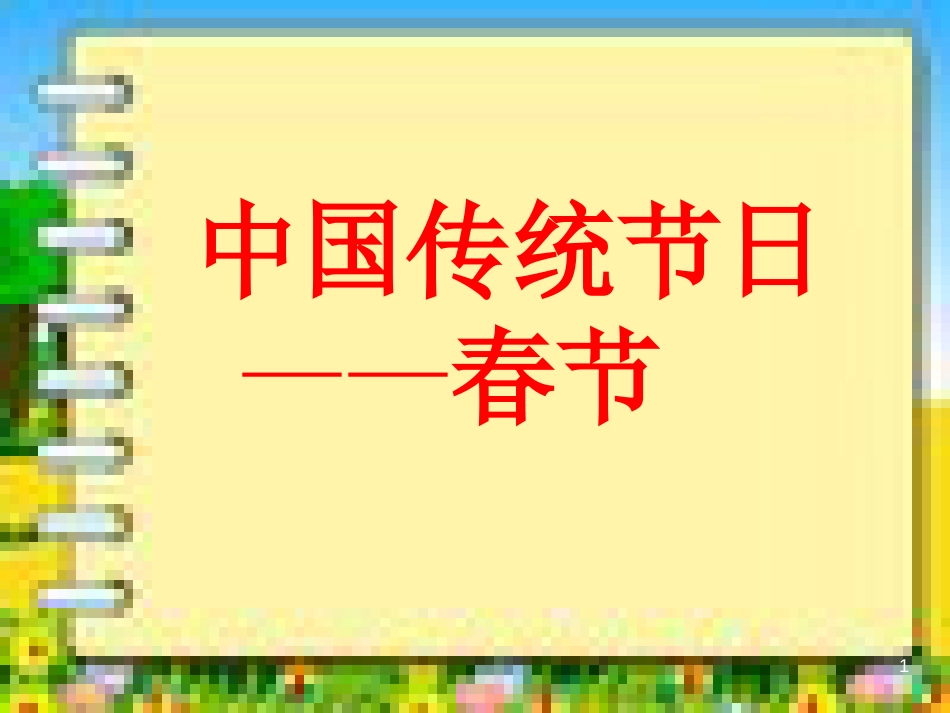 中国传统节日
——春节

1